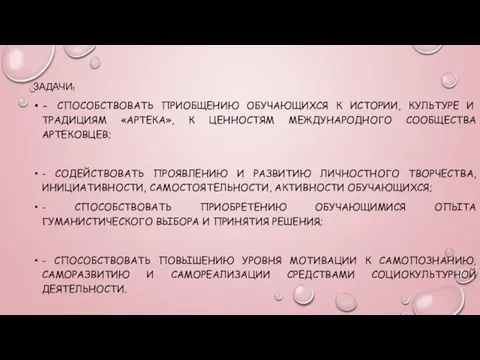 ЗАДАЧИ:

• - СПОСОБСТВОВАТЬ ПРИОБЩЕНИЮ ОБУЧАЮЩИХСЯ К ИСТОРИИ, КУЛЬТУРЕ И ТРАДИЦИЯМ «АРТЕКА», К ЦЕННОСТЯМ МЕЖДУНАРОДНОГО СООБЩЕСТВА АРТЕКОВЦЕВ;

• - СОДЕЙСТВОВАТЬ ПРОЯВЛЕНИЮ И РАЗВИТИЮ ЛИЧНОСТНОГО ТВОРЧЕСТВА, ИНИЦИАТИВНОСТИ, САМОСТОЯТЕЛЬНОСТИ, АКТИВНОСТИ ОБУЧАЮЩИХСЯ;

• - СПОСОБСТВОВАТЬ ПРИОБРЕТЕНИЮ ОБУЧАЮЩИМИСЯ ОПЫТА ГУМАНИСТИЧЕСКОГО ВЫБОРА И ПРИНЯТИЯ РЕШЕНИЯ;

• - СПОСОБСТВОВАТЬ ПОВЫШЕНИЮ УРОВНЯ МОТИВАЦИИ К САМОПОЗНАНИЮ, САМОРАЗВИТИЮ И САМОРЕАЛИЗАЦИИ СРЕДСТВАМИ СОЦИОКУЛЬТУРНОЙ ДЕЯТЕЛЬНОСТИ.